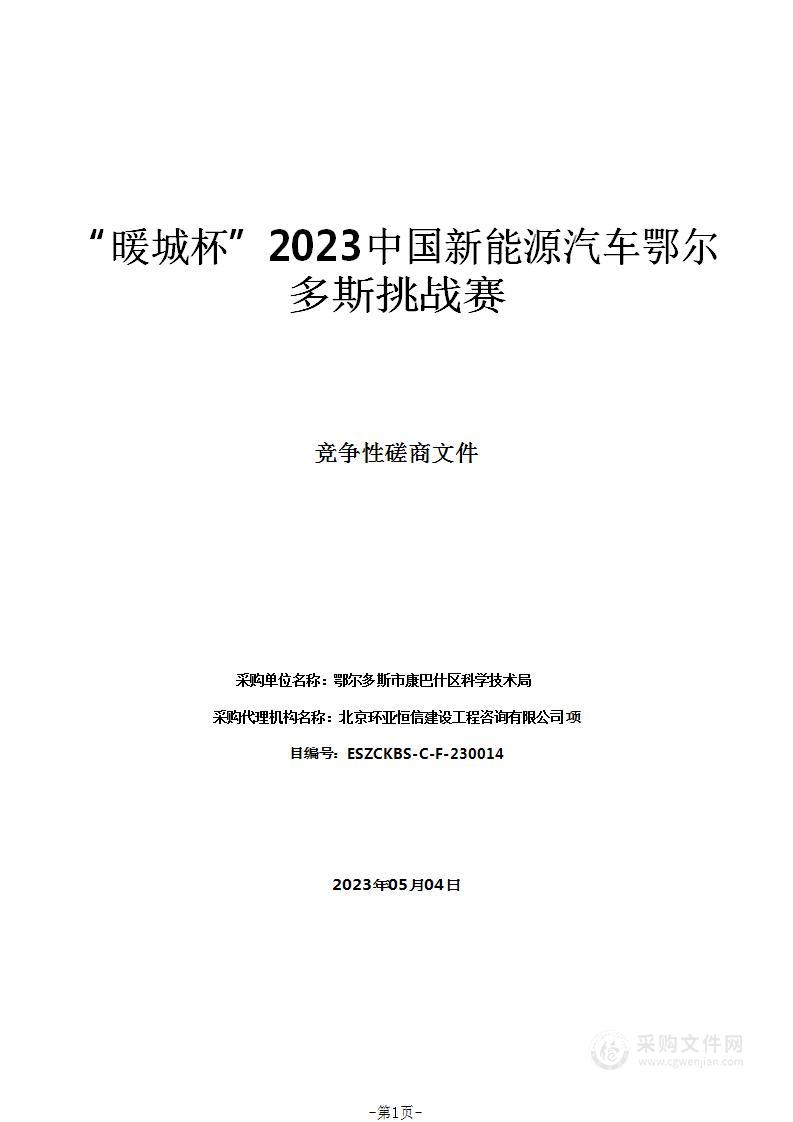 “暖城杯”2023中国新能源汽车鄂尔多斯挑战赛

竞争性磋商文件

采购单位名称：鄂尔多斯市康巴什区科学技术局

采购代理机构名称：北京环亚恒信建设工程咨询有限公司 项

目编号：ESZCKBS-C-F-230014

2023年05月04日

采购文件网
www.cgwenjian.com

-第1页-